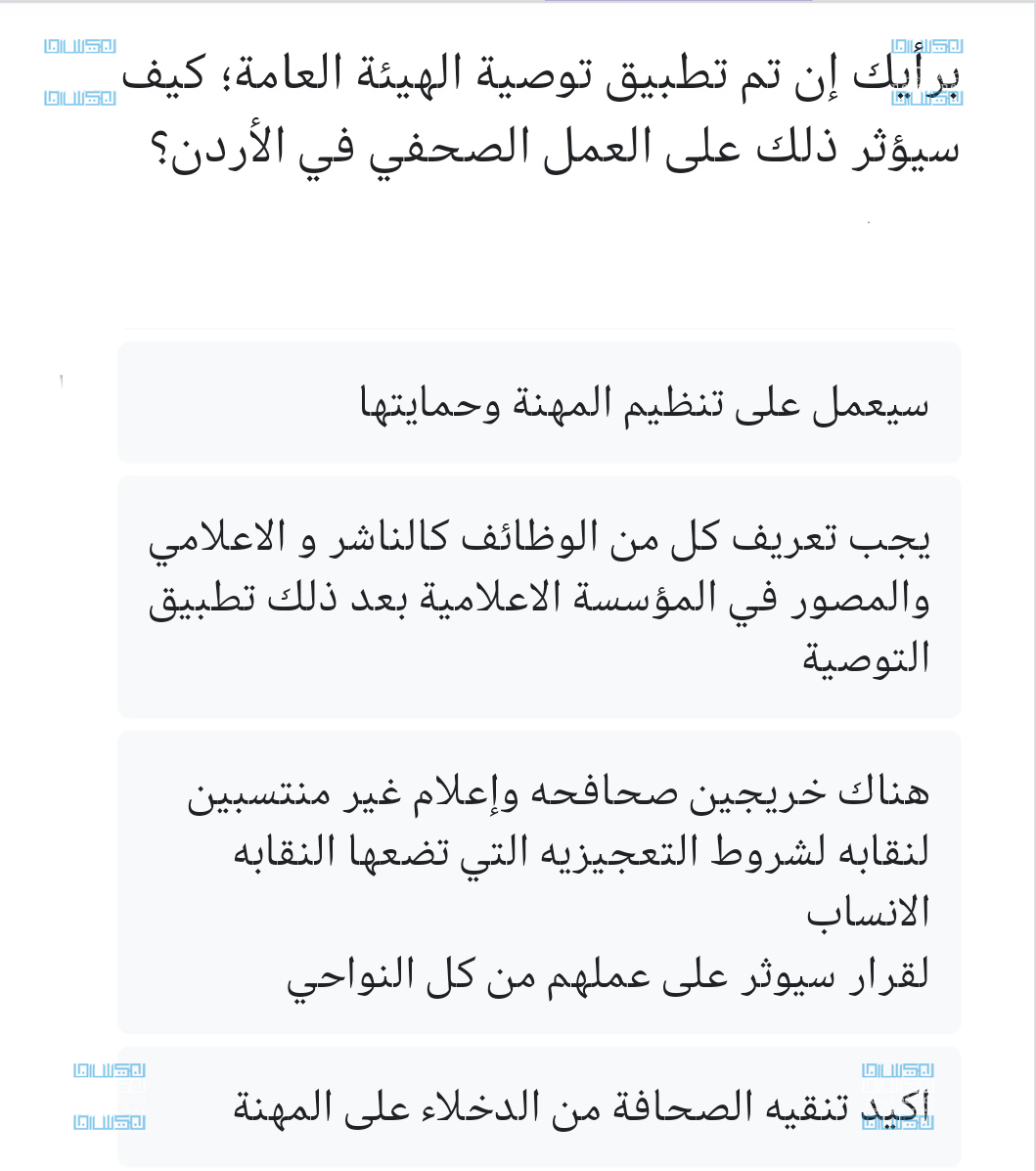 برأيك إن تم تطبيق توصية الهيئة العامة؛ كيف سيؤثر ذلك على العمل الصحفي في الأردن؟

سيعمل على تنظيم المهنة وحمايتها

يجب تعريف كل من الوظائف كالناشر و الاعلامي والمصور في المؤسسة الاعلامية بعد ذلك تطبيق التوصية

هناك خريجين صحافحه وإعلام غير منتسبين لنقابه لشروط التعجيزيه التي تضعها النقابه الانساب
لقرار سيوثر على عملهم من كل النواحي

أكيد تنقيه الصحافة من الدخلاء على المهنة